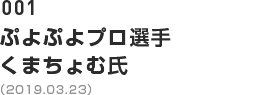 001
ぷよぷよプロ選手
くまちょむ氏
(2019.03.23)